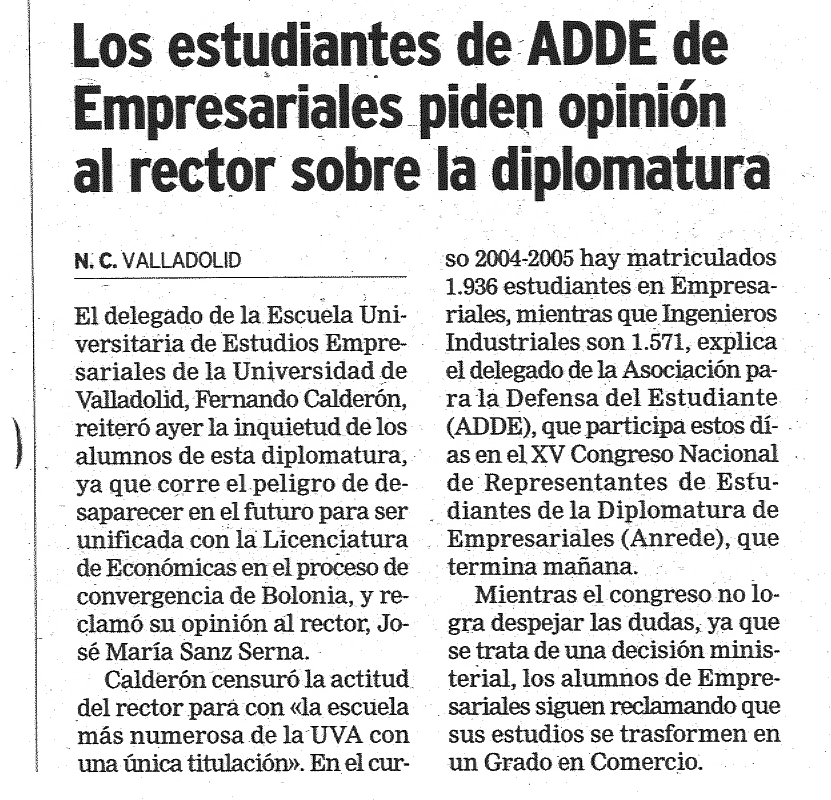 Los estudiantes de ADDE de Empresariales piden opinión al rector sobre la diplomatura

N. C. VALLADOLID

El delegado de la Escuela Universitaria de Estudios Empresariales de la Universidad de Valladolid, Fernando Calderón, reiteró ayer la inquietud de los alumnos de esta diplomatura, ya que corre el peligro de desaparecer en el futuro para ser unificada con la Licenciatura de Económicas en el proceso de convergencia de Bolonia, y reclamó su opinión al rector, José María Sanz Serna.

Calderón censuró la actitud del rector para con «la escuela más numerosa de la UVA con una única titulación». En el curso 2004-2005 hay matriculados 1.936 estudiantes en Empresariales, mientras que Ingenieros Industriales son 1.571, explica el delegado de la Asociación para la Defensa del Estudiante (ADDE), que participa estos días en el XV Congreso Nacional de Representantes de Estudiantes de la Diplomatura de Empresariales (Anrede), que termina mañana.

Mientras el congreso no logra despejar las dudas, ya que se trata de una decisión ministerial, los alumnos de Empresariales siguen reclamando que sus estudios se trasformen en un Grado en Comercio.